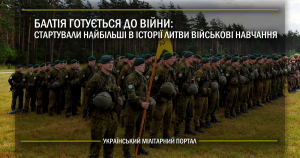 БАЛТІЯ ГОТУЄТЬСЯ ДО ВІЙНИ:
СТАРТУВАЛИ НАЙБІЛЬШІ В ІСТОРІЇ ЛИТВИ ВІЙСЬКОВІ НАВЧАННЯ

УКРАЇНСЬКИЙ МІЛІТАРНИЙ ПОРТАЛ